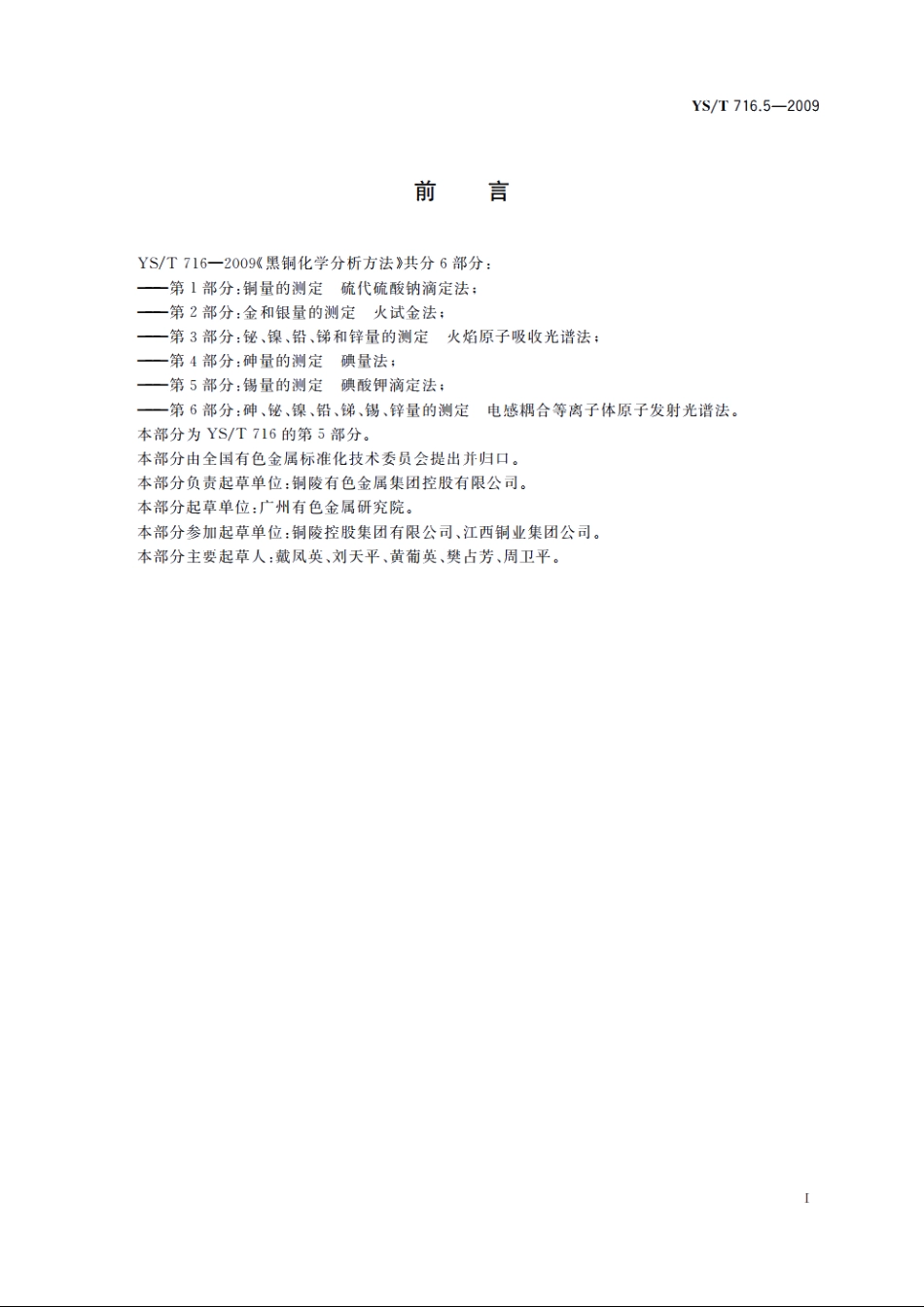 YS/T 716.5—2009

前　言

YS/T 716—2009《黑铜化学分析方法》共分 6 部分：
——第 1 部分：铜量的测定　硫代硫酸钠滴定法；
——第 2 部分：金和银量的测定　火试金法；
——第 3 部分：铋、镍、铅、锑和锌量的测定　火焰原子吸收光谱法；
——第 4 部分：砷量的测定　碘量法；
——第 5 部分：锡量的测定　碘酸钾滴定法；
——第 6 部分：砷、铋、镍、铅、锑、锡、锌量的测定　电感耦合等离子体原子发射光谱法。
本部分为 YS/T 716 的第 5 部分。
本部分由全国有色金属标准化技术委员会提出并归口。
本部分负责起草单位：铜陵有色金属集团控股有限公司。
本部分起草单位：广州有色金属研究院。
本部分参加起草单位：铜陵控股集团有限公司、江西铜业集团公司。
本部分主要起草人：戴凤英、刘天平、黄葡英、樊占芳、周卫平。

I